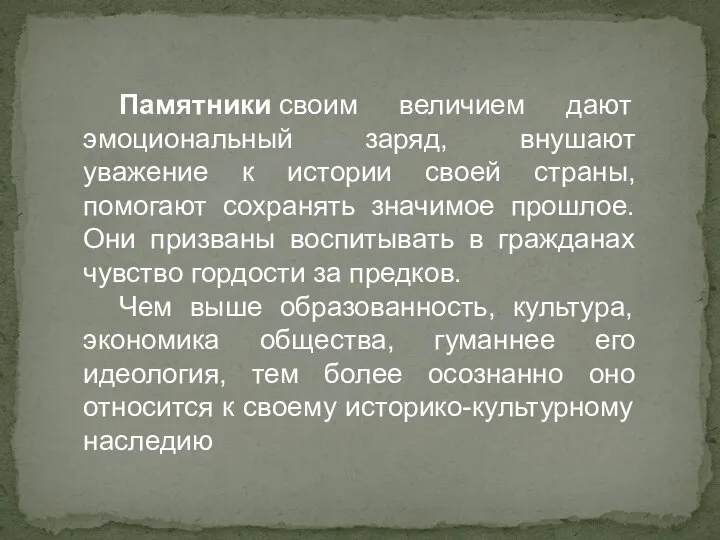 Памятники своим величием дают эмоциональный заряд, внушают уважение к истории своей страны, помогают сохранять значимое прошлое. Они призваны воспитывать в гражданах чувство гордости за предков.

Чем выше образованность, культура, экономика общества, гуманнее его идеология, тем более осознанно оно относится к своему историко-культурному наследию